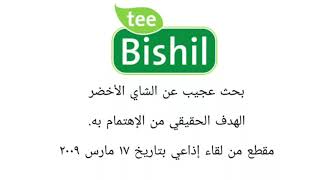 tee
Bishil

بحث عجيب عن الشاي الأخضر

الهدف الحقيقي من الإهتمام به.

مقطع من لقاء إذاعي بتاريخ ١٧ مارس ٢٠٠٩